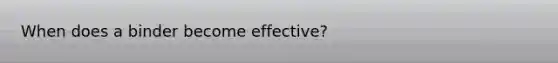 When does a binder become effective?